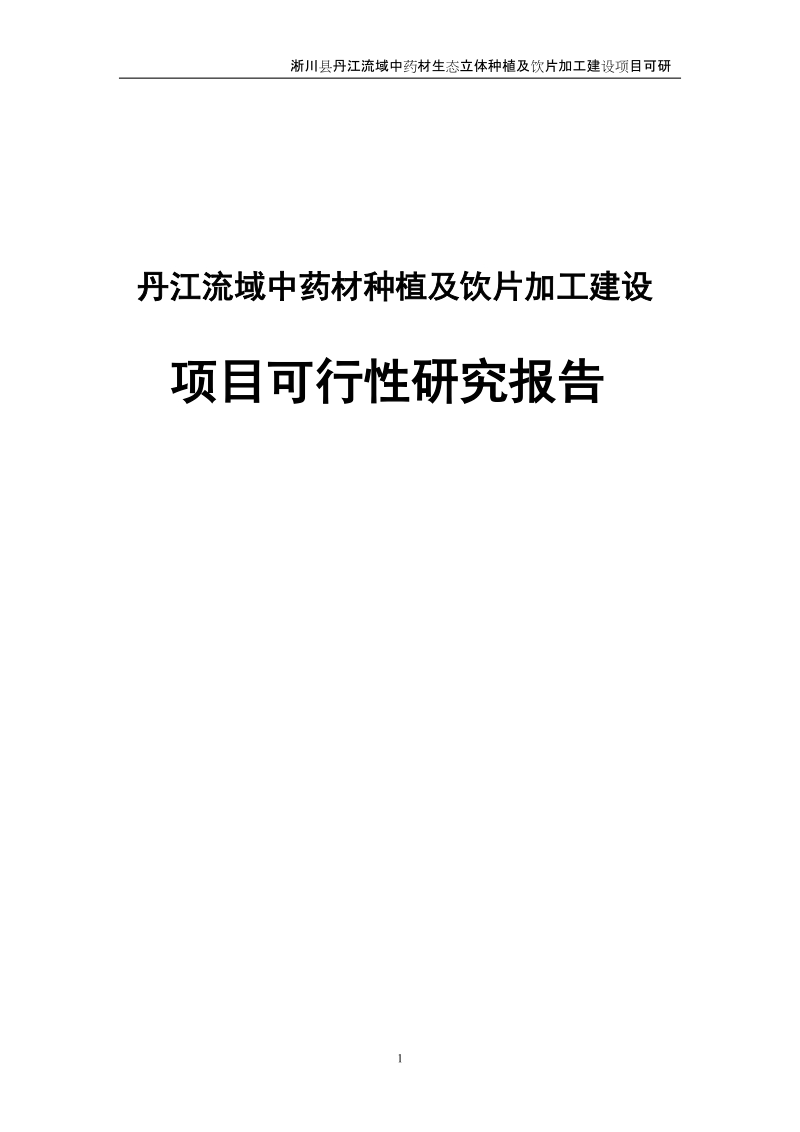 淅川县丹江流域中药材生态立体种植及饮片加工建设项目可研

丹江流域中药材种植及饮片加工建设

项目可行性研究报告

1